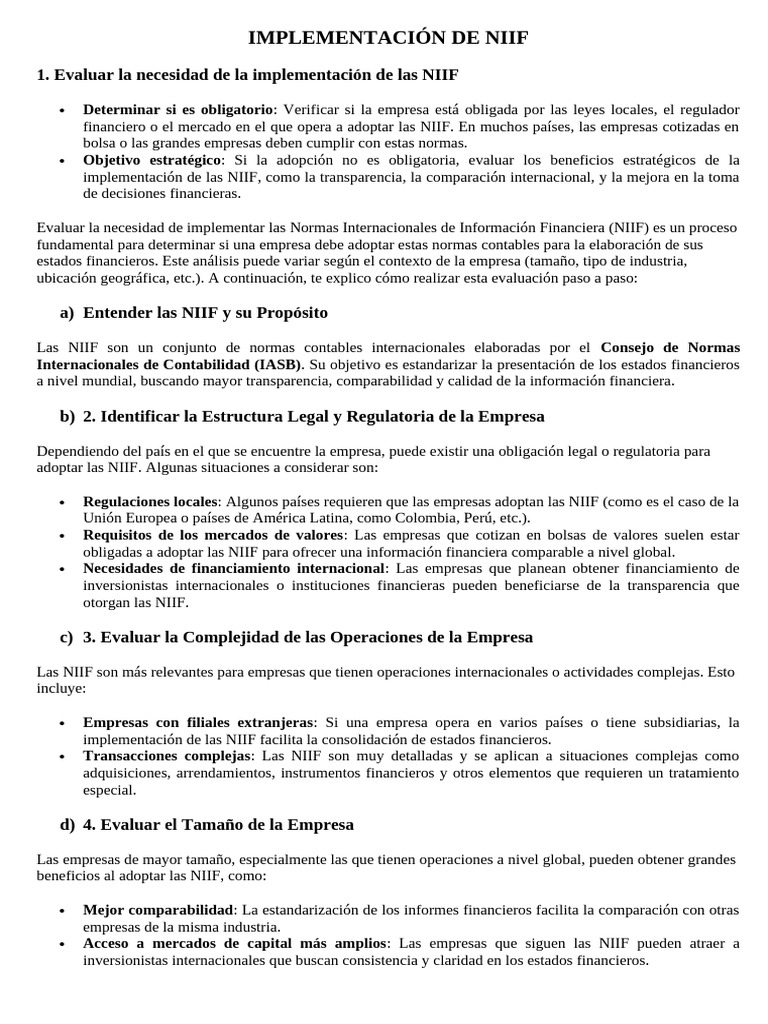 IMPLEMENTACIÓN DE NIIF

1. Evaluar la necesidad de la implementación de las NIIF

• Determinar si es obligatorio: Verificar si la empresa está obligada por las leyes locales, el regulador financiero o el mercado en el que opera a adoptar las NIIF. En muchos países, las empresas cotizadas en bolsa o las grandes empresas deben cumplir con estas normas.
• Objetivo estratégico: Si la adopción no es obligatoria, evaluar los beneficios estratégicos de la implementación de las NIIF, como la transparencia, la comparación internacional, y la mejora en la toma de decisiones financieras.

Evaluar la necesidad de implementar las Normas Internacionales de Información Financiera (NIIF) es un proceso fundamental para determinar si una empresa debe adoptar estas normas contables para la elaboración de sus estados financieros. Este análisis puede variar según el contexto de la empresa (tamaño, tipo de industria, ubicación geográfica, etc.). A continuación, te explico cómo realizar esta evaluación paso a paso:

a) Entender las NIIF y su Propósito

Las NIIF son un conjunto de normas contables internacionales elaboradas por el Consejo de Normas Internacionales de Contabilidad (IASB). Su objetivo es estandarizar la presentación de los estados financieros a nivel mundial, buscando mayor transparencia, comparabilidad y calidad de la información financiera.

b) 2. Identificar la Estructura Legal y Regulatoria de la Empresa

Dependiendo del país en el que se encuentre la empresa, puede existir una obligación legal o regulatoria para adoptar las NIIF. Algunas situaciones a considerar son:

• Regulaciones locales: Algunos países requieren que las empresas adoptan las NIIF (como es el caso de la Unión Europea o países de América Latina, como Colombia, Perú, etc.).
• Requisitos de los mercados de valores: Las empresas que cotizan en bolsas de valores suelen estar obligadas a adoptar las NIIF para ofrecer una información financiera comparable a nivel global.
• Necesidades de financiamiento internacional: Las empresas que planean obtener financiamiento de inversionistas internacionales o instituciones financieras pueden beneficiarse de la transparencia que otorgan las NIIF.

c) 3. Evaluar la Complejidad de las Operaciones de la Empresa

Las NIIF son más relevantes para empresas que tienen operaciones internacionales o actividades complejas. Esto incluye:

• Empresas con filiales extranjeras: Si una empresa opera en varios países o tiene subsidiarias, la implementación de las NIIF facilita la consolidación de estados financieros.
• Transacciones complejas: Las NIIF son muy detalladas y se aplican a situaciones complejas como adquisiciones, arrendamientos, instrumentos financieros y otros elementos que requieren un tratamiento especial.

d) 4. Evaluar el Tamaño de la Empresa

Las empresas de mayor tamaño, especialmente las que tienen operaciones a nivel global, pueden obtener grandes beneficios al adoptar las NIIF, como:

• Mejor comparabilidad: La estandarización de los informes financieros facilita la comparación con otras empresas de la misma industria.
• Acceso a mercados de capital más amplios: Las empresas que siguen las NIIF pueden atraer a inversionistas internacionales que buscan consistencia y claridad en los estados financieros.